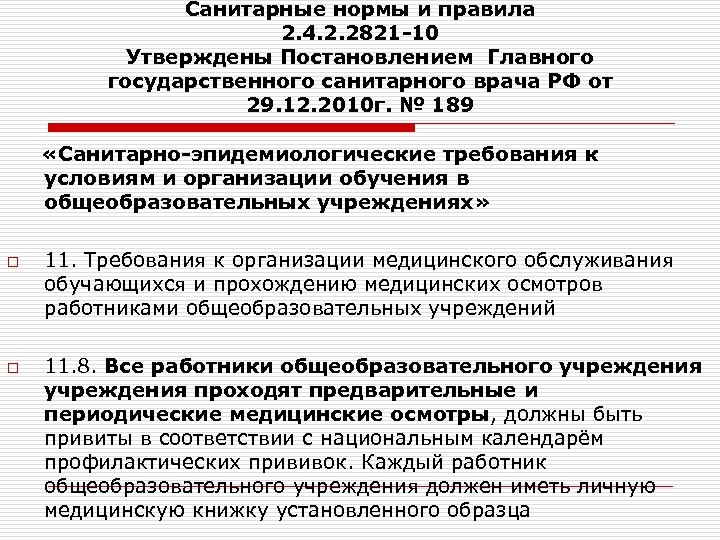 Санитарные нормы и правила
2.4.2.2821-10
Утверждены Постановлением Главного государственного санитарного врача РФ от 29.12.2010г. № 189

«Санитарно-эпидемиологические требования к условиям и организации обучения в общеобразовательных учреждениях»

11. Требования к организации медицинского обслуживания обучающихся и прохождению медицинских осмотров работниками общеобразовательных учреждений

11.8. Все работники общеобразовательного учреждения учреждения проходят предварительные и периодические медицинские осмотры, должны быть привиты в соответствии с национальным календарём профилактических прививок. Каждый работник общеобразовательного учреждения должен иметь личную медицинскую книжку установленного образца